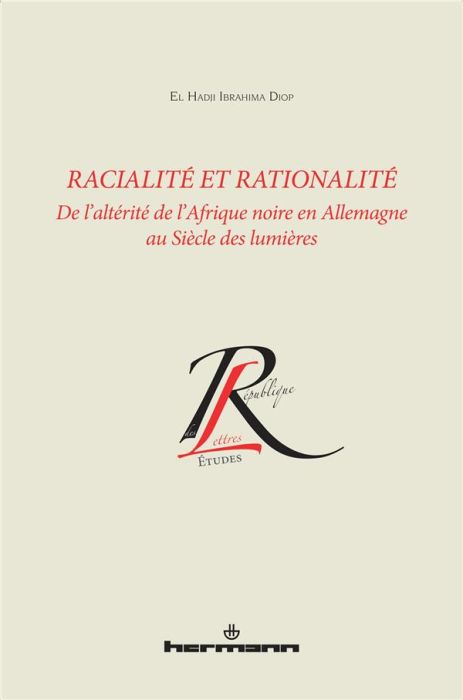 El Hadji Ibrahima Diop

RACIALITÉ ET RATIONALITÉ

De l'altérité de l'Afrique noire en Allemagne au Siècle des lumières

République des Lettres

Études

hermann